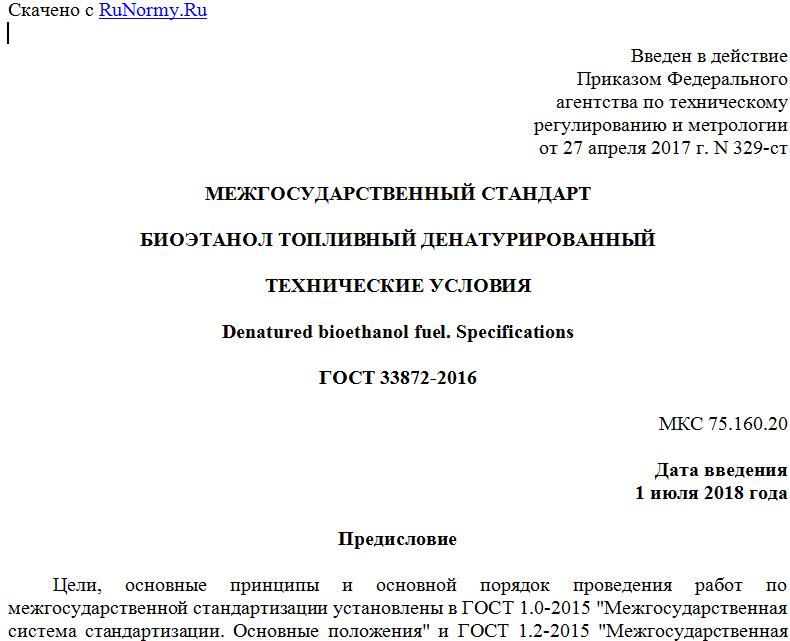 Скачено с RuNormy.Ru

Введен в действие
Приказом Федерального
агентства по техническому
регулированию и метрологии
от 27 апреля 2017 г. N 329-ст

МЕЖГОСУДАРСТВЕННЫЙ СТАНДАРТ

БИОЭТАНОЛ ТОПЛИВНЫЙ ДЕНАТУРИРОВАННЫЙ

ТЕХНИЧЕСКИЕ УСЛОВИЯ

Denatured bioethanol fuel. Specifications

ГОСТ 33872-2016

МКС 75.160.20

Дата введения
1 июля 2018 года

Предисловие

Цели, основные принципы и основной порядок проведения работ по межгосударственной стандартизации установлены в ГОСТ 1.0-2015 "Межгосударственная система стандартизации. Основные положения" и ГОСТ 1.2-2015 "Межгосударственная